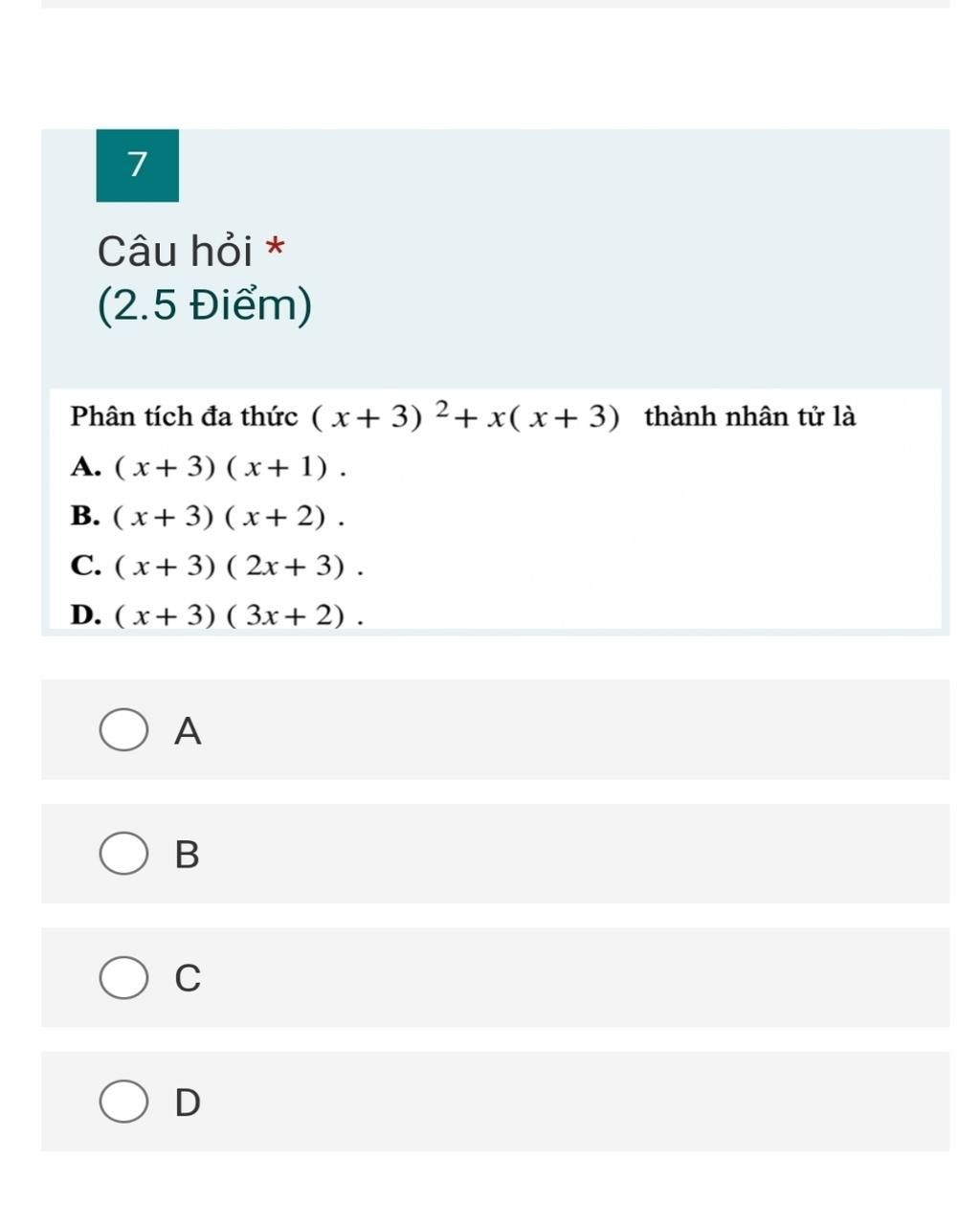 7

Câu hỏi *
(2.5 Điểm)

Phân tích đa thức $(x+3)^2+x(x+3)$ thành nhân tử là

A. $(x+3)(x+1)$.

B. $(x+3)(x+2)$.

C. $(x+3)(2x+3)$.

D. $(x+3)(3x+2)$.

A

B

C

D